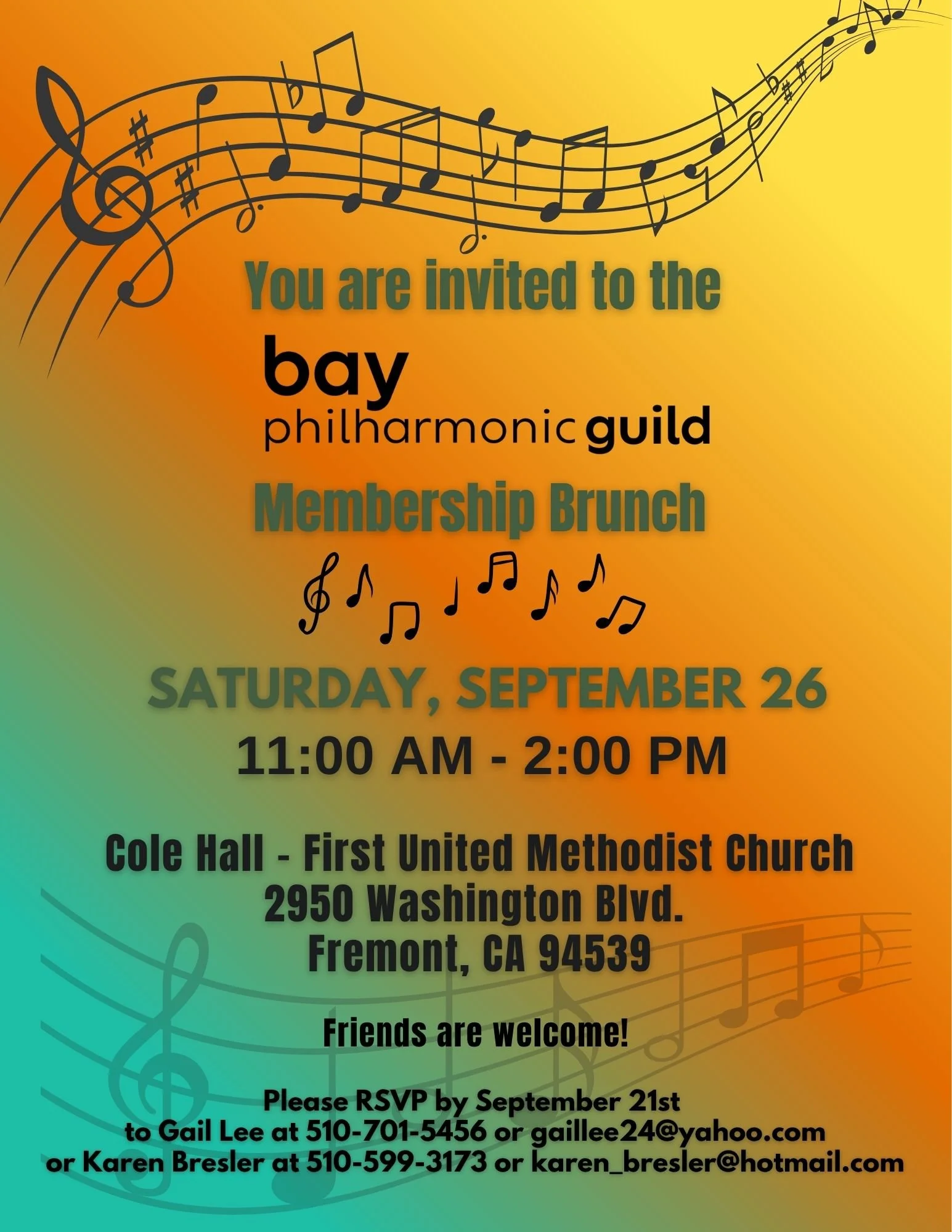 You are invited to the

bay
philharmonic guild

Membership Brunch

SATURDAY, SEPTEMBER 26
11:00 AM - 2:00 PM

Cole Hall - First United Methodist Church
2950 Washington Blvd.
Fremont, CA 94539

Friends are welcome!

Please RSVP by September 21st
to Gail Lee at 510-701-5456 or gaillee24@yahoo.com
or Karen Bresler at 510-599-3173 or karen_bresler@hotmail.com